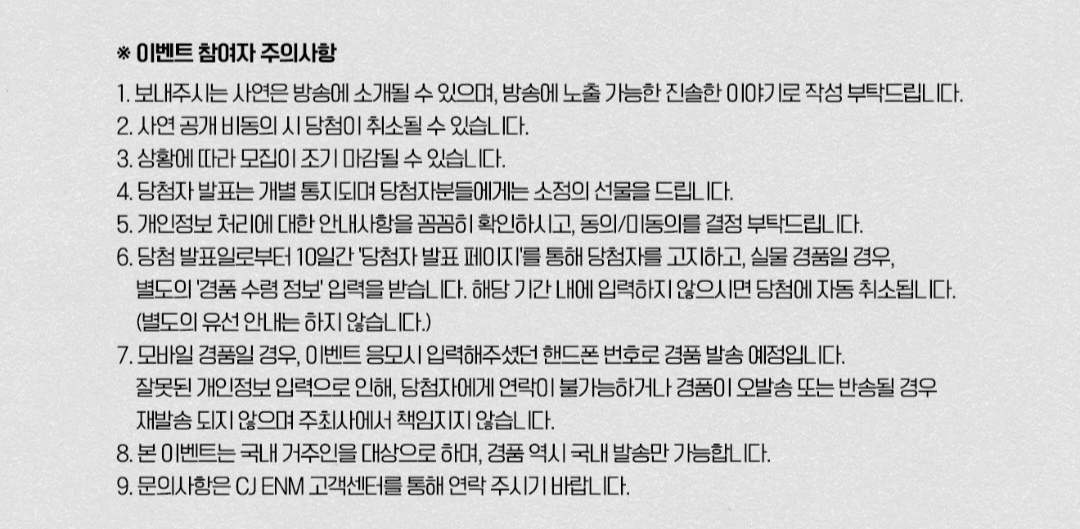 ※ 이벤트 참여자 주의사항

1. 보내주시는 사연은 방송에 소개될 수 있으며, 방송에 노출 가능한 진솔한 이야기로 작성 부탁드립니다.
2. 사연 공개 비동의 시 당첨이 취소될 수 있습니다.
3. 상황에 따라 모집이 조기 마감될 수 있습니다.
4. 당첨자 발표는 개별 통지되며 당첨자분들에게는 소정의 선물을 드립니다.
5. 개인정보 처리에 대한 안내사항을 꼼꼼히 확인하시고, 동의/미동의를 결정 부탁드립니다.
6. 당첨 발표일로부터 10일간 '당첨자 발표 페이지'를 통해 당첨자를 고지하고, 실물 경품일 경우, 별도의 '경품 수령 정보' 입력을 받습니다. 해당 기간 내에 입력하지 않으시면 당첨에 자동 취소됩니다. (별도의 유선 안내는 하지 않습니다.)
7. 모바일 경품일 경우, 이벤트 응모시 입력해주셨던 핸드폰 번호로 경품 발송 예정입니다. 잘못된 개인정보 입력으로 인해, 당첨자에게 연락이 불가능하거나 경품이 오발송 또는 반송될 경우 재발송 되지 않으며 주최사에서 책임지지 않습니다.
8. 본 이벤트는 국내 거주인을 대상으로 하며, 경품 역시 국내 발송만 가능합니다.
9. 문의사항은 CJ ENM 고객센터를 통해 연락 주시기 바랍니다.